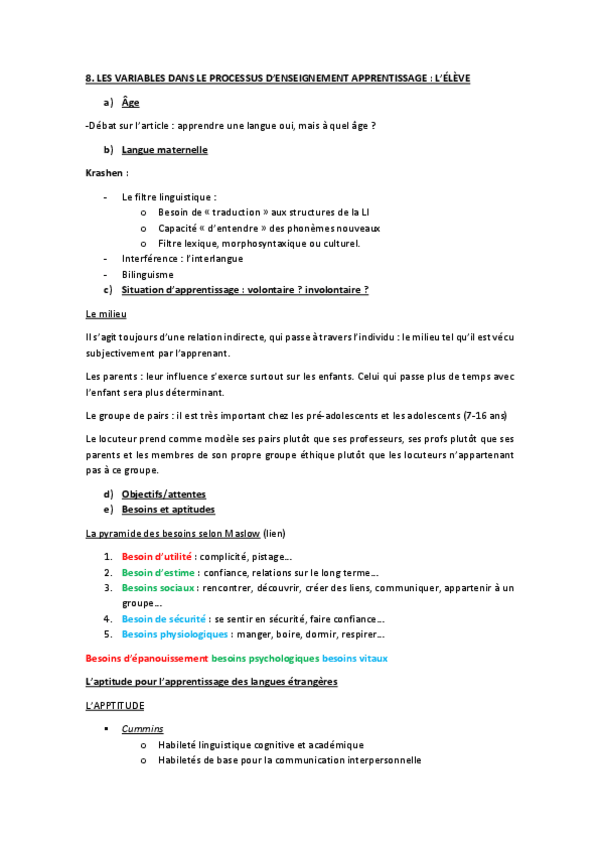 8. LES VARIABLES DANS LE PROCESSUS D'ENSEIGNEMENT APPRENTISSAGE : L'ÉLÈVE

a) Âge

-Débat sur l'article : apprendre une langue oui, mais à quel âge ?

b) Langue maternelle

Krashen :

- Le filtre linguistique :
  o Besoin de « traduction » aux structures de la LI
  o Capacité « d'entendre » des phonèmes nouveaux
  o Filtre lexique, morphosyntaxique ou culturel.
- Interférence : l'interlangue
- Bilinguisme

c) Situation d'apprentissage : volontaire ? involontaire ?

Le milieu

Il s'agit toujours d'une relation indirecte, qui passe à travers l'individu : le milieu tel qu'il est vécu subjectivement par l'apprenant.

Les parents : leur influence s'exerce surtout sur les enfants. Celui qui passe plus de temps avec l'enfant sera plus déterminant.

Le groupe de pairs : il est très important chez les pré-adolescents et les adolescents (7-16 ans)

Le locuteur prend comme modèle ses pairs plutôt que ses professeurs, ses profs plutôt que ses parents et les membres de son propre groupe éthique plutôt que les locuteurs n'appartenant pas à ce groupe.

d) Objectifs/attentes
e) Besoins et aptitudes

La pyramide des besoins selon Maslow (lien)

1. Besoin d'utilité : complicité, pistage...
2. Besoin d'estime : confiance, relations sur le long terme...
3. Besoins sociaux : rencontrer, découvrir, créer des liens, communiquer, appartenir à un groupe...
4. Besoin de sécurité : se sentir en sécurité, faire confiance...
5. Besoins physiologiques : manger, boire, dormir, respirer...

Besoins d'épanouissement besoins psychologiques besoins vitaux

L'aptitude pour l'apprentissage des langues étrangères

L'APPTITUDE

▪ Cummins
  o Habileté linguistique cognitive et académique
  o Habiletés de base pour la communication interpersonnelle